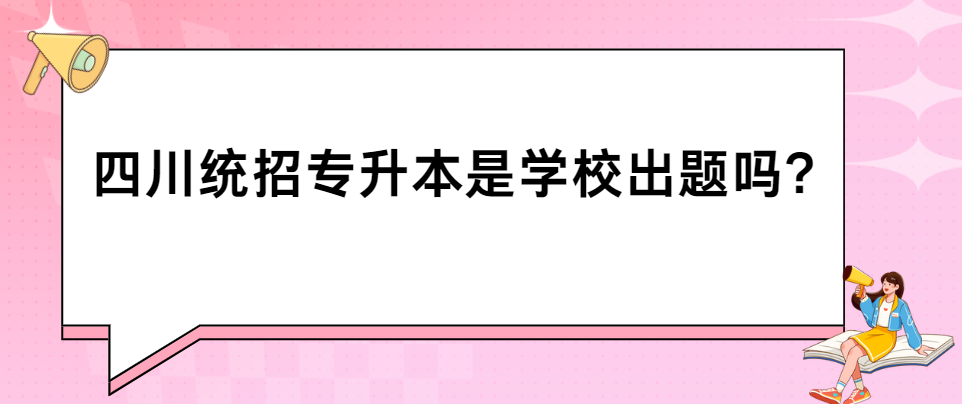 四川统招专升本是学校出题吗?